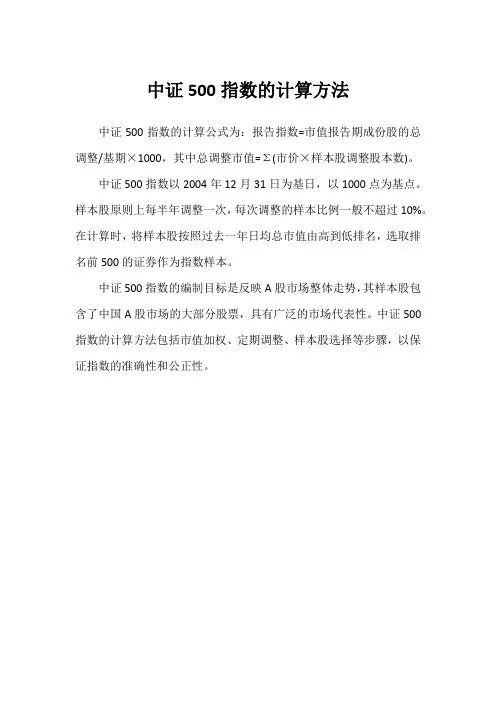 中证 500 指数的计算方法

中证 500 指数的计算公式为：报告指数=市值报告期成份股的总调整/基期×1000，其中总调整市值=Σ(市价×样本股调整股本数)。

中证 500 指数以 2004 年 12 月 31 日为基日，以 1000 点为基点。样本股原则上每半年调整一次，每次调整的样本比例一般不超过 10%。在计算时，将样本股按照过去一年日均总市值由高到低排名，选取排名前 500 的证券作为指数样本。

中证 500 指数的编制目标是反映 A 股市场整体走势，其样本股包含了中国 A 股市场的大部分股票，具有广泛的市场代表性。中证 500 指数的计算方法包括市值加权、定期调整、样本股选择等步骤，以保证指数的准确性和公正性。